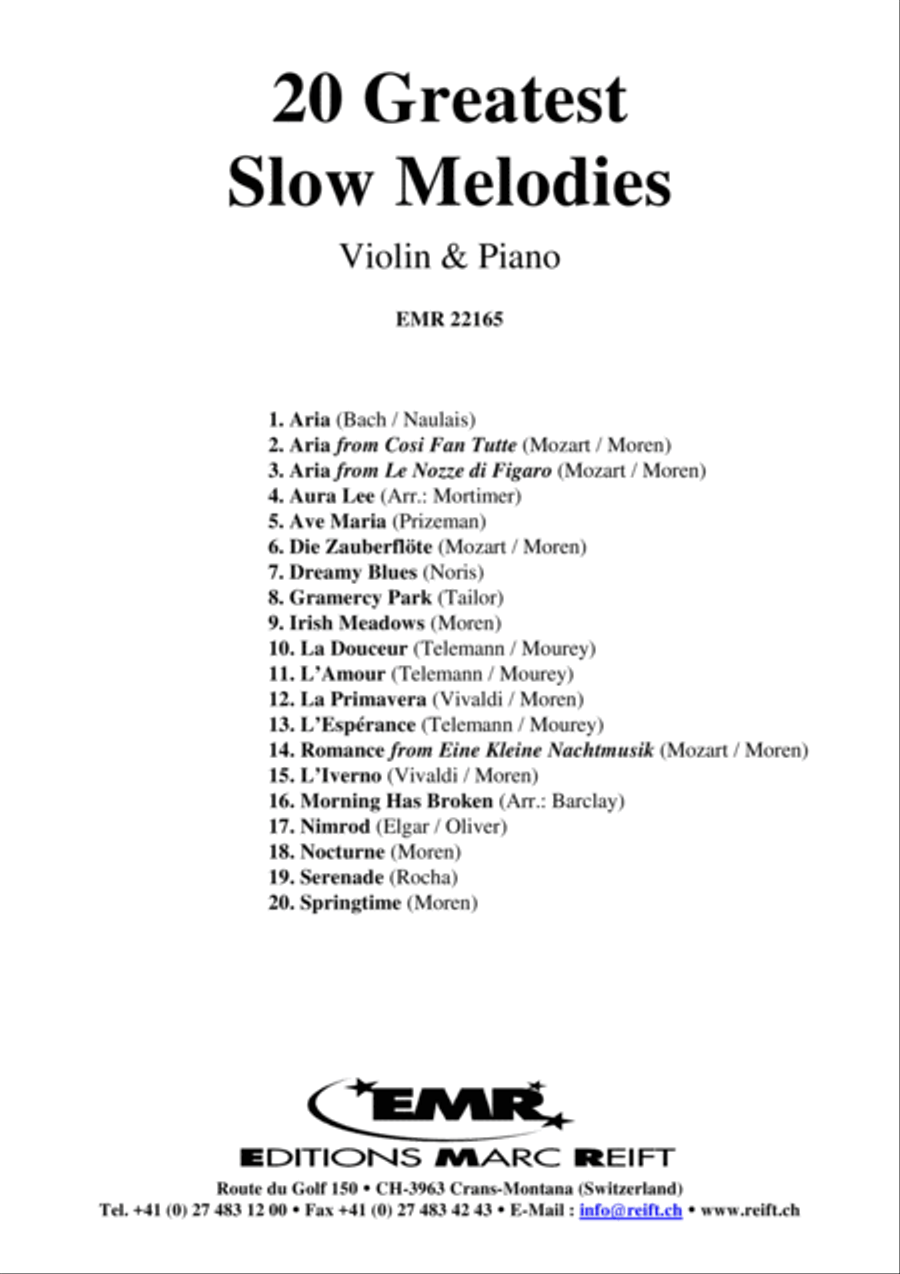 20 Greatest Slow Melodies

Violin & Piano

EMR 22165

1. Aria (Bach / Naulais)
2. Aria from Cosi Fan Tutte (Mozart / Moren)
3. Aria from Le Nozze di Figaro (Mozart / Moren)
4. Aura Lee (Arr.: Mortimer)
5. Ave Maria (Prizeman)
6. Die Zauberflöte (Mozart / Moren)
7. Dreamy Blues (Noris)
8. Gramercy Park (Tailor)
9. Irish Meadows (Moren)
10. La Douceur (Telemann / Mourey)
11. L'Amour (Telemann / Mourey)
12. La Primavera (Vivaldi / Moren)
13. L'Espérance (Telemann / Mourey)
14. Romance from Eine Kleine Nachtmusik (Mozart / Moren)
15. L'Iverno (Vivaldi / Moren)
16. Morning Has Broken (Arr.: Barclay)
17. Nimrod (Elgar / Oliver)
18. Nocturne (Moren)
19. Serenade (Rocha)
20. Springtime (Moren)

EMR

EDITIONS MARC REIFT

Route du Golf 150 • CH-3963 Crans-Montana (Switzerland)
Tel. +41 (0) 27 483 12 00 • Fax +41 (0) 27 483 42 43 • E-Mail : info@reift.ch • www.reift.ch